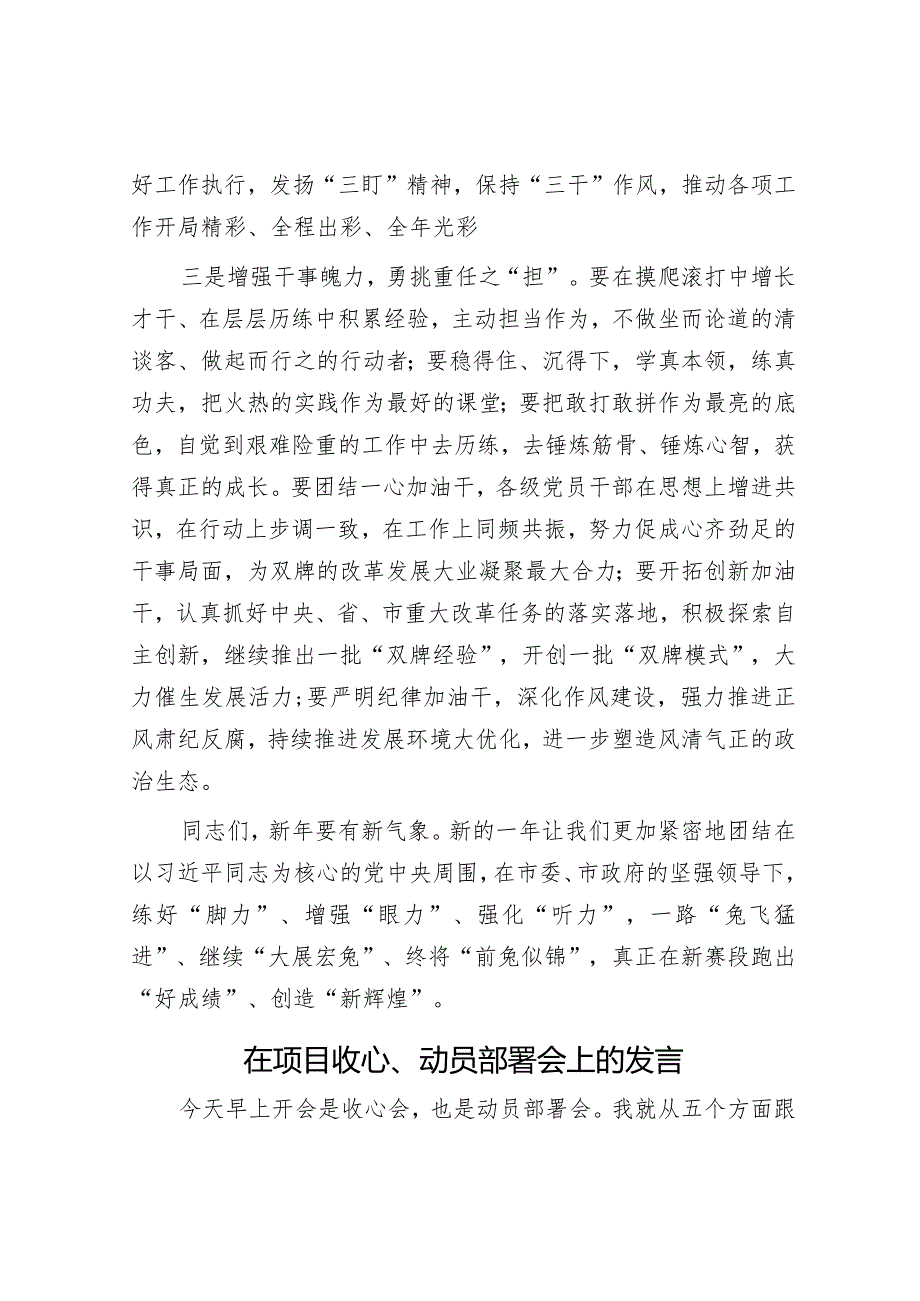 好工作执行，发扬“三盯”精神，保持“三干”作风，推动各项工作开局精彩、全程出彩、全年光彩

三是增强干事魄力，勇挑重任之“担”。要在摸爬滚打中增长才干、在层层历练中积累经验，主动担当作为，不做坐而论道的清谈客、做起而行之的行动者；要稳得住、沉得下，学真本领，练真功夫，把火热的实践作为最好的课堂；要把敢打敢拼作为最亮的底色，自觉到艰难险重的工作中去历练，去锤炼筋骨、锤炼心智，获得真正的成长。要团结一心加油干，各级党员干部在思想上增进共识，在行动上步调一致，在工作上同频共振，努力促成心齐劲足的干事局面，为双牌的改革发展大业凝聚最大合力；要开拓创新加油干，认真抓好中央、省、市重大改革任务的落实落地，积极探索自主创新，继续推出一批“双牌经验”，开创一批“双牌模式”，大力催生发展活力；要严明纪律加油干，深化作风建设，强力推进正风肃纪反腐，持续推进发展环境大优化，进一步塑造风清气正的政治生态。

同志们，新年要有新气象。新的一年让我们更加紧密地团结在以习近平同志为核心的党中央周围，在市委、市政府的坚强领导下，练好“脚力”、增强“眼力”、强化“听力”，一路“兔飞猛进”、继续“大展宏兔”、终将“前兔似锦”，真正在新赛段跑出“好成绩”、创造“新辉煌”。

在项目收心、动员部署会上的发言

今天早上开会是收心会，也是动员部署会。我就从五个方面跟